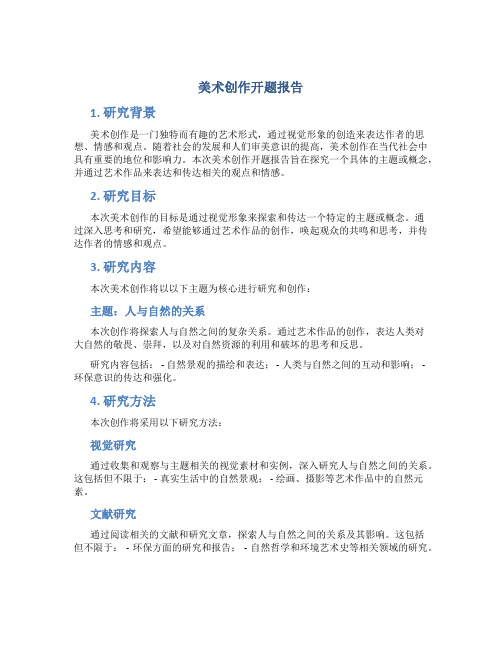 美术创作开题报告

1. 研究背景

美术创作是一门独特而有趣的艺术形式，通过视觉形象的创造来表达作者的思想、情感和观点。随着社会的发展和人们审美意识的提高，美术创作在当代社会中具有重要的地位和影响力。本次美术创作开题报告旨在探究一个具体的主题或概念，并通过艺术作品来表达和传达相关的观点和情感。

2. 研究目标

本次美术创作的目标是通过视觉形象来探索和传达一个特定的主题或概念。通过深入思考和研究，希望能够通过艺术作品的创作，唤起观众的共鸣和思考，并传达作者的情感和观点。

3. 研究内容

本次美术创作将以以下主题为核心进行研究和创作：

主题：人与自然的关系

本次创作将探索人与自然之间的复杂关系。通过艺术作品的创作，表达人类对大自然的敬畏、崇拜，以及对自然资源的利用和破坏的思考和反思。

研究内容包括： - 自然景观的描绘和表达； - 人类与自然之间的互动和影响； - 环保意识的传达和强化。

4. 研究方法

本次创作将采用以下研究方法：

视觉研究

通过收集和观察与主题相关的视觉素材和实例，深入研究人与自然之间的关系。这包括但不限于： - 真实生活中的自然景观； - 绘画、摄影等艺术作品中的自然元素。

文献研究

通过阅读相关的文献和研究文章，探索人与自然之间的关系及其影响。这包括但不限于： - 环保方面的研究和报告； - 自然哲学和环境艺术史等相关领域的研究。